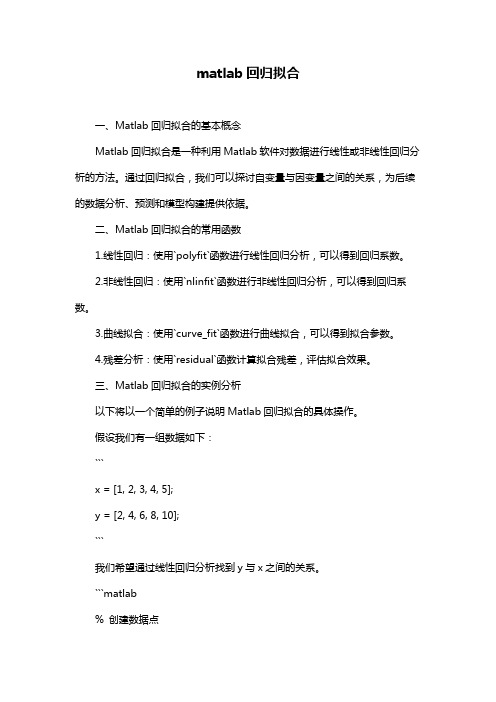 matlab 回归拟合

一、Matlab 回归拟合的基本概念

Matlab 回归拟合是一种利用 Matlab 软件对数据进行线性或非线性回归分析的方法。通过回归拟合，我们可以探讨自变量与因变量之间的关系，为后续的数据分析、预测和模型构建提供依据。

二、Matlab 回归拟合的常用函数

1.线性回归：使用`polyfit`函数进行线性回归分析，可以得到回归系数。

2.非线性回归：使用`nlinfit`函数进行非线性回归分析，可以得到回归系数。

3.曲线拟合：使用`curve_fit`函数进行曲线拟合，可以得到拟合参数。

4.残差分析：使用`residual`函数计算拟合残差，评估拟合效果。

三、Matlab 回归拟合的实例分析

以下将以一个简单的例子说明 Matlab 回归拟合的具体操作。

假设我们有一组数据如下：

```

x = [1, 2, 3, 4, 5];

y = [2, 4, 6, 8, 10];

```

我们希望通过线性回归分析找到 y 与 x 之间的关系。

```matlab

% 创建数据点